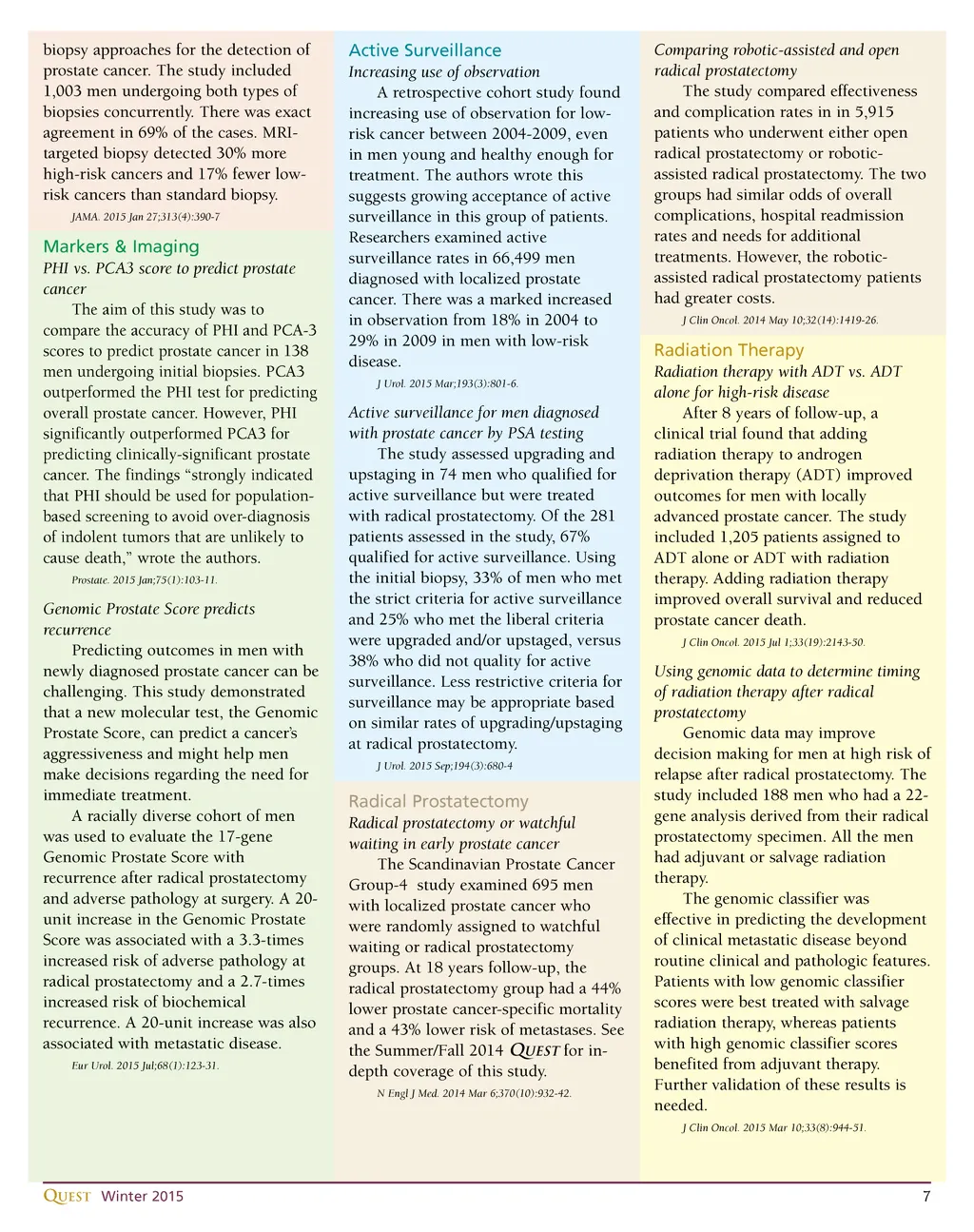 biopsy approaches for the detection of prostate cancer. The study included 1,003 men undergoing both types of biopsies concurrently. There was exact agreement in 69% of the cases. MRI-targeted biopsy detected 30% more high-risk cancers and 17% fewer low-risk cancers than standard biopsy.

JAMA. 2015 Jan 27;313(4):390-7

Markers & Imaging

PHI vs. PCA3 score to predict prostate cancer

The aim of this study was to compare the accuracy of PHI and PCA-3 scores to predict prostate cancer in 138 men undergoing initial biopsies. PCA3 outperformed the PHI test for predicting overall prostate cancer. However, PHI significantly outperformed PCA3 for predicting clinically-significant prostate cancer. The findings “strongly indicated that PHI should be used for population-based screening to avoid over-diagnosis of indolent tumors that are unlikely to cause death,” wrote the authors.

Prostate. 2015 Jan;75(1):103-11.

Genomic Prostate Score predicts recurrence

Predicting outcomes in men with newly diagnosed prostate cancer can be challenging. This study demonstrated that a new molecular test, the Genomic Prostate Score, can predict a cancer’s aggressiveness and might help men make decisions regarding the need for immediate treatment.

A racially diverse cohort of men was used to evaluate the 17-gene Genomic Prostate Score with recurrence after radical prostatectomy and adverse pathology at surgery. A 20-unit increase in the Genomic Prostate Score was associated with a 3.3-times increased risk of adverse pathology at radical prostatectomy and a 2.7-times increased risk of biochemical recurrence. A 20-unit increase was also associated with metastatic disease.

Eur Urol. 2015 Jul;68(1):123-31.

Active Surveillance

Increasing use of observation

A retrospective cohort study found increasing use of observation for low-risk cancer between 2004-2009, even in men young and healthy enough for treatment. The authors wrote this suggests growing acceptance of active surveillance in this group of patients. Researchers examined active surveillance rates in 66,499 men diagnosed with localized prostate cancer. There was a marked increased in observation from 18% in 2004 to 29% in 2009 in men with low-risk disease.

J Urol. 2015 Mar;193(3):801-6.

Active surveillance for men diagnosed with prostate cancer by PSA testing

The study assessed upgrading and upstaging in 74 men who qualified for active surveillance but were treated with radical prostatectomy. Of the 281 patients assessed in the study, 67% qualified for active surveillance. Using the initial biopsy, 33% of men who met the strict criteria for active surveillance and 25% who met the liberal criteria were upgraded and/or upstaged, versus 38% who did not quality for active surveillance. Less restrictive criteria for surveillance may be appropriate based on similar rates of upgrading/upstaging at radical prostatectomy.

J Urol. 2015 Sep;194(3):680-4

Radical Prostatectomy

Radical prostatectomy or watchful waiting in early prostate cancer

The Scandinavian Prostate Cancer Group-4 study examined 695 men with localized prostate cancer who were randomly assigned to watchful waiting or radical prostatectomy groups. At 18 years follow-up, the radical prostatectomy group had a 44% lower prostate cancer-specific mortality and a 43% lower risk of metastases. See the Summer/Fall 2014 QUEST for in-depth coverage of this study.

N Engl J Med. 2014 Mar 6;370(10):932-42.

Comparing robotic-assisted and open radical prostatectomy

The study compared effectiveness and complication rates in in 5,915 patients who underwent either open radical prostatectomy or robotic-assisted radical prostatectomy. The two groups had similar odds of overall complications, hospital readmission rates and needs for additional treatments. However, the robotic-assisted radical prostatectomy patients had greater costs.

J Clin Oncol. 2014 May 10;32(14):1419-26.

Radiation Therapy

Radiation therapy with ADT vs. ADT alone for high-risk disease

After 8 years of follow-up, a clinical trial found that adding radiation therapy to androgen deprivation therapy (ADT) improved outcomes for men with locally advanced prostate cancer. The study included 1,205 patients assigned to ADT alone or ADT with radiation therapy. Adding radiation therapy improved overall survival and reduced prostate cancer death.

J Clin Oncol. 2015 Jul 1;33(19):2143-50.

Using genomic data to determine timing of radiation therapy after radical prostatectomy

Genomic data may improve decision making for men at high risk of relapse after radical prostatectomy. The study included 188 men who had a 22-gene analysis derived from their radical prostatectomy specimen. All the men had adjuvant or salvage radiation therapy.

The genomic classifier was effective in predicting the development of clinical metastatic disease beyond routine clinical and pathologic features. Patients with low genomic classifier scores were best treated with salvage radiation therapy, whereas patients with high genomic classifier scores benefited from adjuvant therapy. Further validation of these results is needed.

J Clin Oncol. 2015 Mar 10;33(8):944-51.

QUEST Winter 2015 7